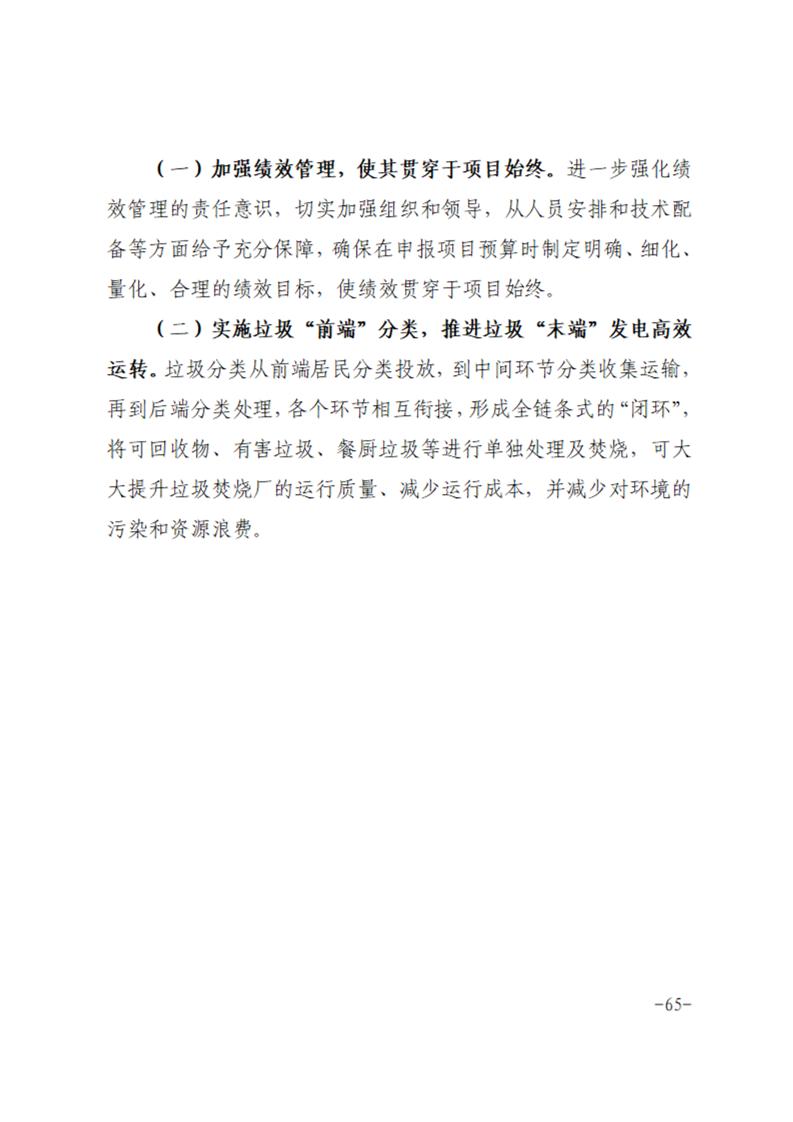 （一）加强绩效管理，使其贯穿于项目始终。进一步强化绩效管理的责任意识，切实加强组织和领导，从人员安排和技术配备等方面给予充分保障，确保在申报项目预算时制定明确、细化、量化、合理的绩效目标，使绩效贯穿于项目始终。

（二）实施垃圾“前端”分类，推进垃圾“末端”发电高效运转。垃圾分类从前端居民分类投放，到中间环节分类收集运输，再到后端分类处理，各个环节相互衔接，形成全链条式的“闭环”，将可回收物、有害垃圾、餐厨垃圾等进行单独处理及焚烧，可大大提升垃圾焚烧厂的运行质量、减少运行成本，并减少对环境的污染和资源浪费。

-65-